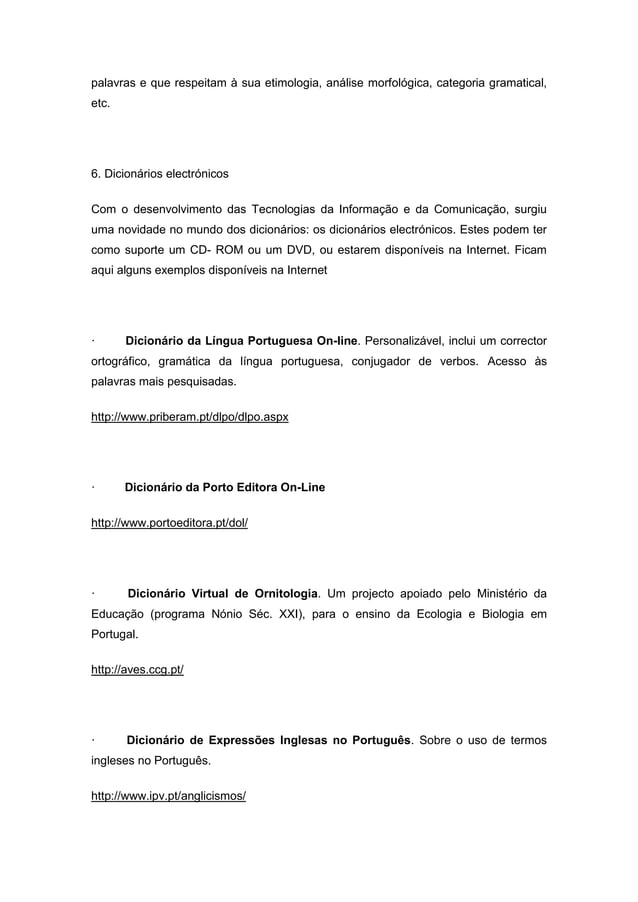 palavras e que respeitam à sua etimologia, análise morfológica, categoria gramatical, etc.

6. Dicionários electrónicos

Com o desenvolvimento das Tecnologias da Informação e da Comunicação, surgiu uma novidade no mundo dos dicionários: os dicionários electrónicos. Estes podem ter como suporte um CD- ROM ou um DVD, ou estarem disponíveis na Internet. Ficam aqui alguns exemplos disponíveis na Internet

· Dicionário da Língua Portuguesa On-line. Personalizável, inclui um corrector ortográfico, gramática da língua portuguesa, conjugador de verbos. Acesso às palavras mais pesquisadas.

http://www.priberam.pt/dlpo/dlpo.aspx

· Dicionário da Porto Editora On-Line

http://www.portoeditora.pt/dol/

· Dicionário Virtual de Ornitologia. Um projecto apoiado pelo Ministério da Educação (programa Nónio Séc. XXI), para o ensino da Ecologia e Biologia em Portugal.

http://aves.ccg.pt/

· Dicionário de Expressões Inglesas no Português. Sobre o uso de termos ingleses no Português.

http://www.ipv.pt/anglicismos/